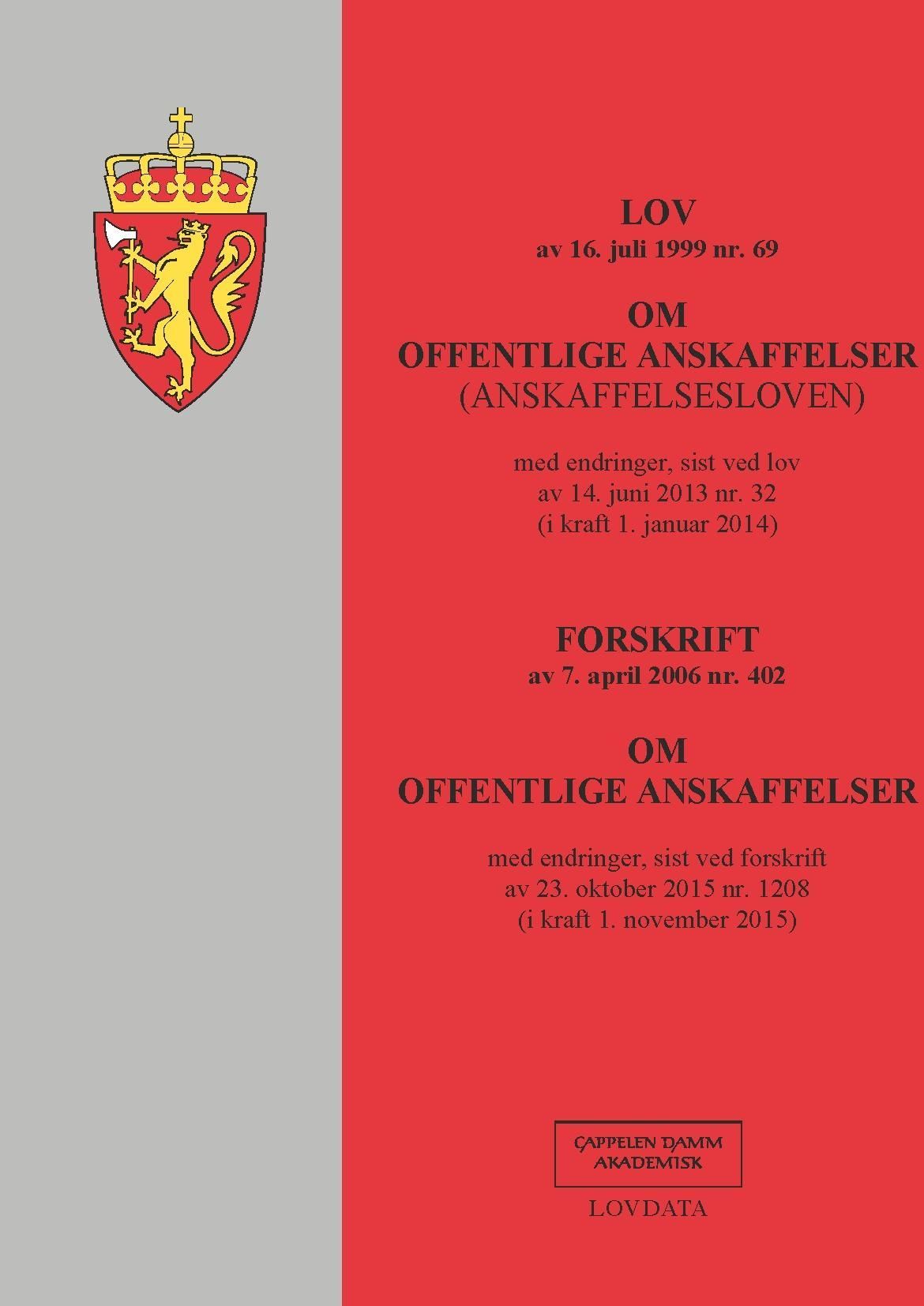 LOV
av 16. juli 1999 nr. 69

OM
OFFENTLIGE ANSKAFFELSER
(ANSKAFFELSESLOVEN)

med endringer, sist ved lov av 14. juni 2013 nr. 32 (i kraft 1. januar 2014)

FORSKRIFT
av 7. april 2006 nr. 402

OM
OFFENTLIGE ANSKAFFELSER

med endringer, sist ved forskrift av 23. oktober 2015 nr. 1208 (i kraft 1. november 2015)

CAPPELEN DAMM
AKADEMISK

LOVDATA